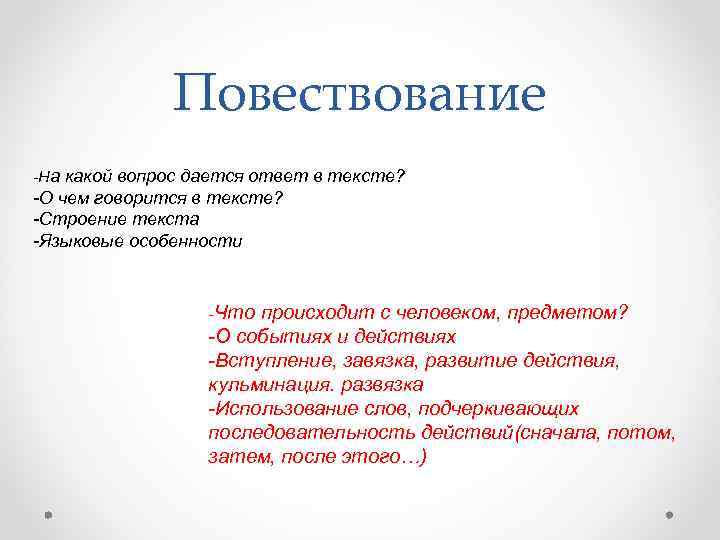 Повествование

-На какой вопрос дается ответ в тексте?
-О чем говорится в тексте?
-Строение текста
-Языковые особенности

-Что происходит с человеком, предметом?
-О событиях и действиях
-Вступление, завязка, развитие действия, кульминация. развязка
-Использование слов, подчеркивающих последовательность действий(сначала, потом, затем, после этого…)